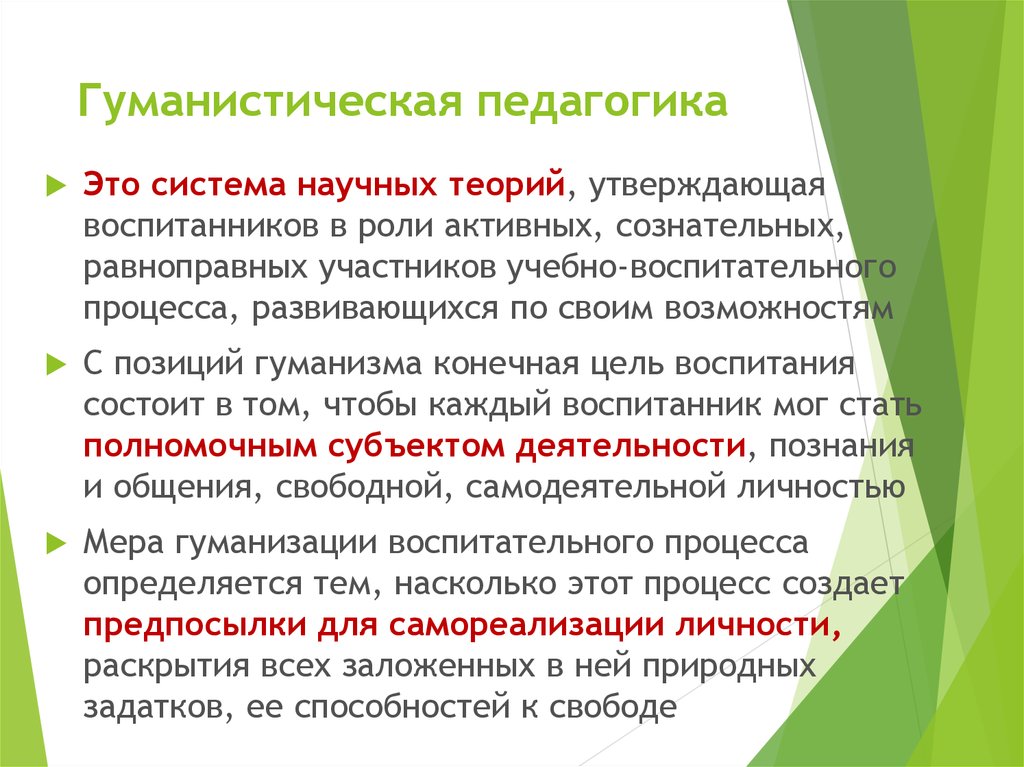 Гуманистическая педагогика

Это система научных теорий, утверждающая воспитанников в роли активных, сознательных, равноправных участников учебно-воспитательного процесса, развивающихся по своим возможностям

С позиций гуманизма конечная цель воспитания состоит в том, чтобы каждый воспитанник мог стать полномочным субъектом деятельности, познания и общения, свободной, самодеятельной личностью

Мера гуманизации воспитательного процесса определяется тем, насколько этот процесс создает предпосылки для самореализации личности, раскрытия всех заложенных в ней природных задатков, ее способностей к свободе